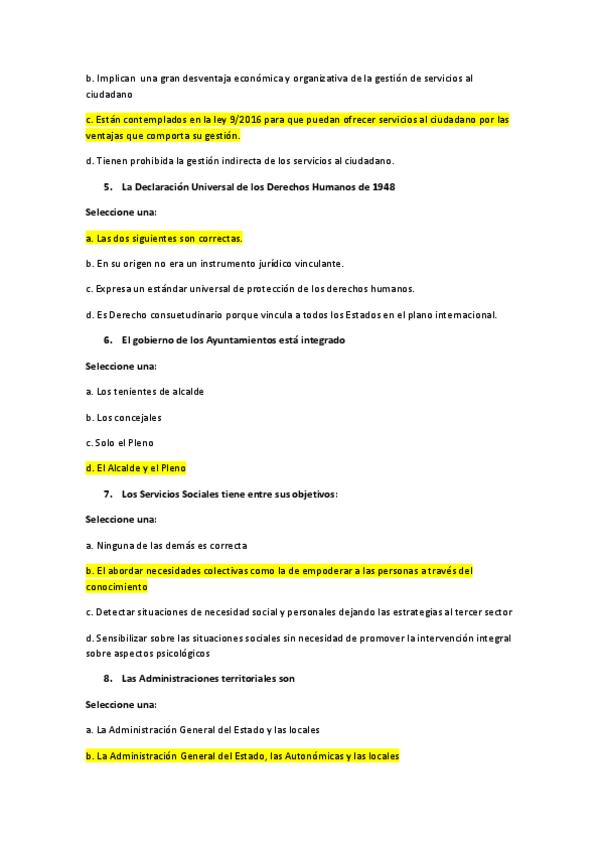 b. Implican una gran desventaja económica y organizativa de la gestión de servicios al ciudadano

c. Están contemplados en la ley 9/2016 para que puedan ofrecer servicios al ciudadano por las ventajas que comporta su gestión.

d. Tienen prohibida la gestión indirecta de los servicios al ciudadano.

5. La Declaración Universal de los Derechos Humanos de 1948

Seleccione una:

a. Las dos siguientes son correctas.

b. En su origen no era un instrumento jurídico vinculante.

c. Expresa un estándar universal de protección de los derechos humanos.

d. Es Derecho consuetudinario porque vincula a todos los Estados en el plano internacional.

6. El gobierno de los Ayuntamientos está integrado

Seleccione una:

a. Los tenientes de alcalde

b. Los concejales

c. Solo el Pleno

d. El Alcalde y el Pleno

7. Los Servicios Sociales tiene entre sus objetivos:

Seleccione una:

a. Ninguna de las demás es correcta

b. El abordar necesidades colectivas como la de empoderar a las personas a través del conocimiento

c. Detectar situaciones de necesidad social y personales dejando las estrategias al tercer sector

d. Sensibilizar sobre las situaciones sociales sin necesidad de promover la intervención integral sobre aspectos psicológicos

8. Las Administraciones territoriales son

Seleccione una:

a. La Administración General del Estado y las locales

b. La Administración General del Estado, las Autonómicas y las locales